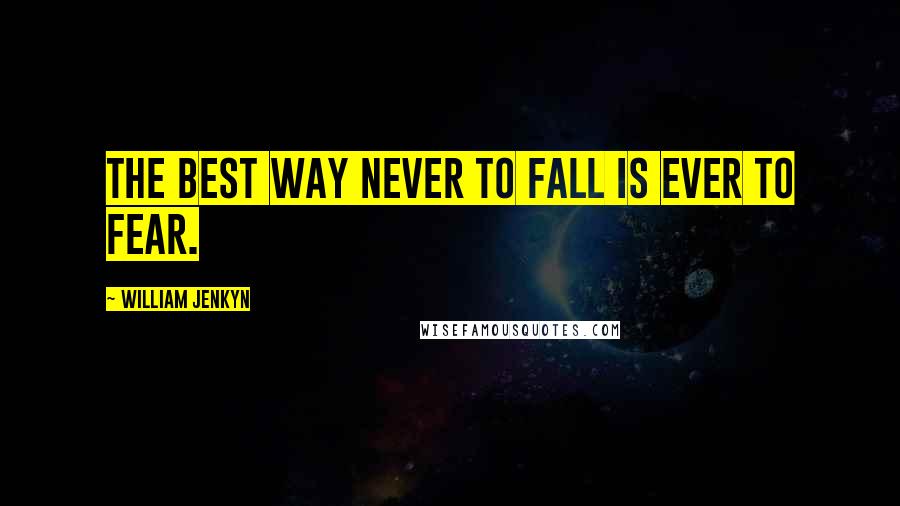 THE BEST WAY NEVER TO FALL IS EVER TO FEAR.

~ WILLIAM JENKYN

WISEFAMOUSQUOTES.COM